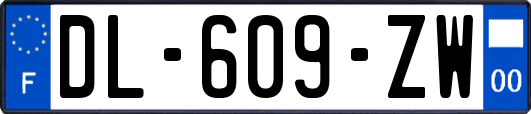 F
DL-609-ZW
00